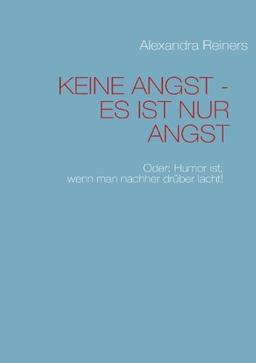 Alexandra Reiners

KEINE ANGST -
ES IST NUR
ANGST

Oder: Humor ist,
wenn man nachher drüber lacht!